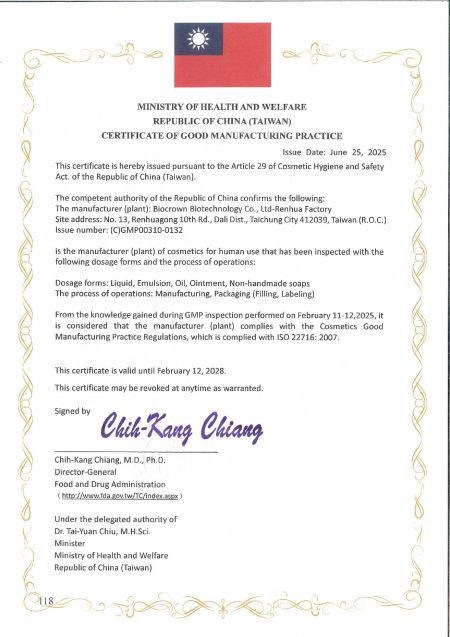 MINISTRY OF HEALTH AND WELFARE
REPUBLIC OF CHINA (TAIWAN)
CERTIFICATE OF GOOD MANUFACTURING PRACTICE

Issue Date: June 25, 2025

This certificate is hereby issued pursuant to the Article 29 of Cosmetic Hygiene and Safety Act. of the Republic of China (Taiwan).

The competent authority of the Republic of China confirms the following:
The manufacturer (plant): Biocrown Biotechnology Co., Ltd-Renhua Factory
Site address: No. 13, Renhuagong 10th Rd., Dali Dist., Taichung City 412039, Taiwan (R.O.C.)
Issue number: (C)GMP00310-0132

is the manufacturer (plant) of cosmetics for human use that has been inspected with the following dosage forms and the process of operations:

Dosage forms: Liquid, Emulsion, Oil, Ointment, Non-handmade soaps
The process of operations: Manufacturing, Packaging (Filling, Labeling)

From the knowledge gained during GMP inspection performed on February 11-12,2025, it is considered that the manufacturer (plant) complies with the Cosmetics Good Manufacturing Practice Regulations, which is complied with ISO 22716: 2007.

This certificate is valid until February 12, 2028.

This certificate may be revoked at anytime as warranted.

Signed by
Chih-Kang Chiang

Chih-Kang Chiang, M.D., Ph.D.
Director-General
Food and Drug Administration
( http://www.fda.gov.tw/TC/index.aspx )

Under the delegated authority of
Dr. Tai-Yuan Chiu, M.H.Sci.
Minister
Ministry of Health and Welfare
Republic of China (Taiwan)

118